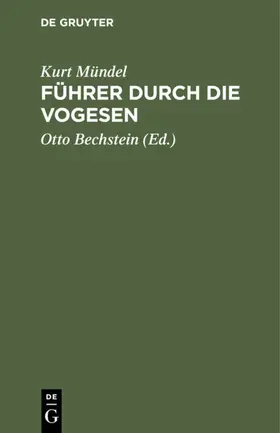 DE GRUYTER

Kurt Mündel
FÜHRER DURCH DIE VOGESEN

Otto Bechstein (Ed.)

DE
G